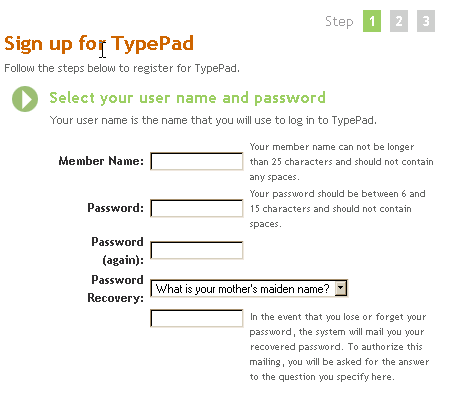 Step 1 2 3

Sign up for TypePad

Follow the steps below to register for TypePad.

Select your user name and password

Your user name is the name that you will use to log in to TypePad.

Member Name:

Your member name can not be longer than 25 characters and should not contain any spaces.

Password:

Your password should be between 6 and 15 characters and should not contain spaces.

Password (again):

Password Recovery:

What is your mother's maiden name?

In the event that you lose or forget your password, the system will mail you your recovered password. To authorize this mailing, you will be asked for the answer to the question you specify here.